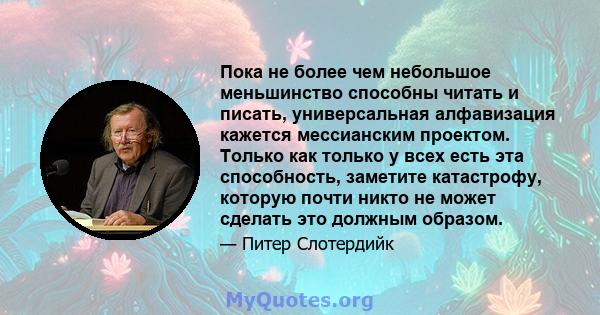 Пока не более чем небольшое меньшинство способны читать и писать, универсальная алфавизация кажется мессианским проектом. Только как только у всех есть эта способность, заметите катастрофу, которую почти никто не может сделать это должным образом.

— Питер Слотердийк

MyQuotes.org